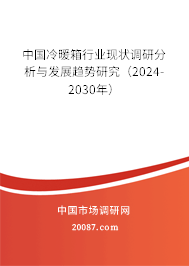 中国冷暖箱行业现状调研分析与发展趋势研究（2024-2030年）

中国市场调研网

20087.com